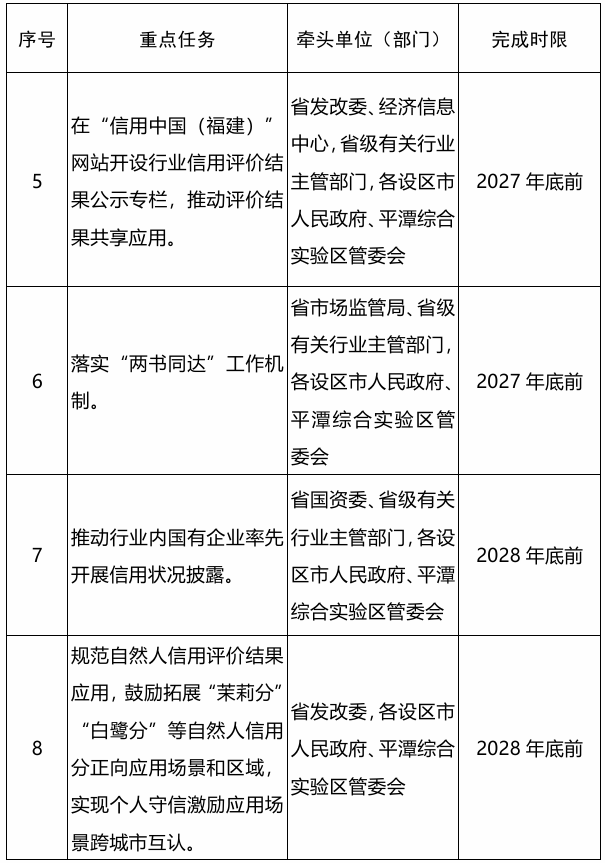 | 序号 | 重点任务 | 牵头单位（部门） | 完成时限 |
|---|---|---|---|
| 5 | 在“信用中国（福建）”网站开设行业信用评价结果公示专栏，推动评价结果共享应用。 | 省发改委、经济信息中心，省级有关行业主管部门，各设区市人民政府、平潭综合实验区管委会 | 2027 年底前 |
| 6 | 落实“两书同达”工作机制。 | 省市场监管局、省级有关行业主管部门，各设区市人民政府、平潭综合实验区管委会 | 2027 年底前 |
| 7 | 推动行业内国有企业率先开展信用状况披露。 | 省国资委、省级有关行业主管部门，各设区市人民政府、平潭综合实验区管委会 | 2028 年底前 |
| 8 | 规范自然人信用评价结果应用，鼓励拓展“茉莉分”“白鹭分”等自然人信用分正向应用场景和区域，实现个人守信激励应用场景跨城市互认。 | 省发改委，各设区市人民政府、平潭综合实验区管委会 | 2028 年底前 |